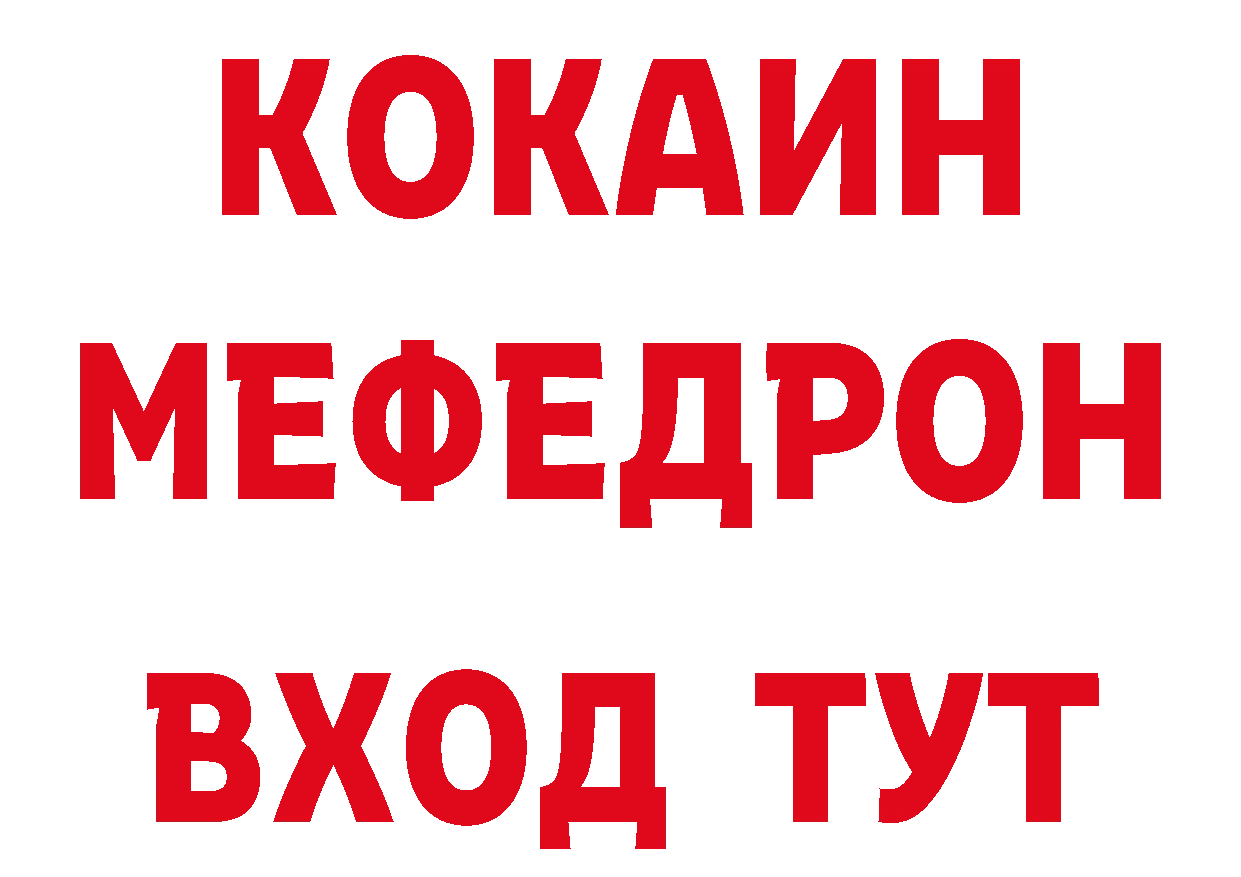 КОКАИН
МЕФЕДРОН
ВХОД ТУТ